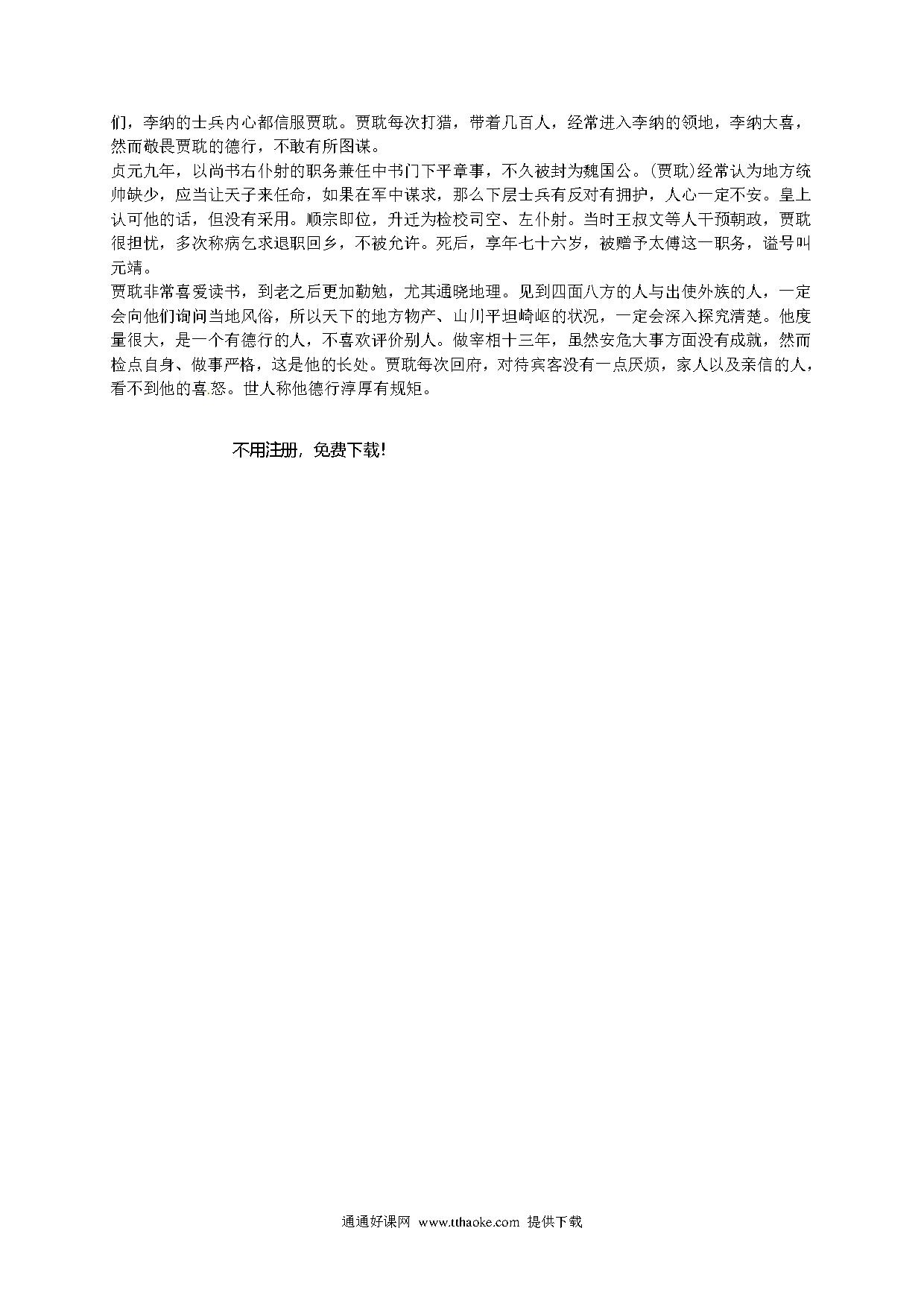 们，李纳的士兵内心都信服贾耽。贾耽每次打猎，带着几百人，经常进入李纳的领地，李纳大喜，然而敬畏贾耽的德行，不敢有所图谋。

贞元九年，以尚书右仆射的职务兼任中书门下平章事，不久被封为魏国公。(贾耽)经常认为地方统帅缺少，应当让天子来任命，如果在军中谋求，那么下层士兵有反对有拥护，人心一定不安。皇上认可他的话，但没有采用。顺宗即位，升迁为检校司空、左仆射。当时王叔文等人干预朝政，贾耽很担忧，多次称病乞求退职回乡，不被允许。死后，享年七十六岁，被赠予太傅这一职务，谥号叫元靖。

贾耽非常喜爱读书，到老之后更加勤勉，尤其通晓地理。见到四面八方的人与出使外族的人，一定会向他们询问当地风俗，所以天下的地方物产、山川平坦崎岖的状况，一定会深入探究清楚。他度量很大，是一个有德行的人，不喜欢评价别人。做宰相十三年，虽然安危大事方面没有成就，然而检点自身、做事严格，这是他的长处。贾耽每次回府，对待宾客没有一点厌烦，家人以及亲信的人，看不到他的喜怒。世人称他德行淳厚有规矩。

不用注册，免费下载！

通通好课网 www.tthaoke.com 提供下载